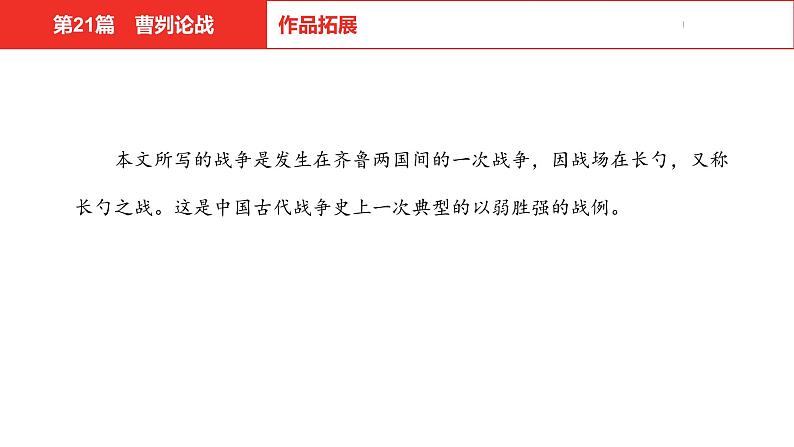 第21篇 曹刿论战

作品拓展

本文所写的战争是发生在齐鲁两国间的一次战争，因战场在长勺，又称长勺之战。这是中国古代战争史上一次典型的以弱胜强的战例。